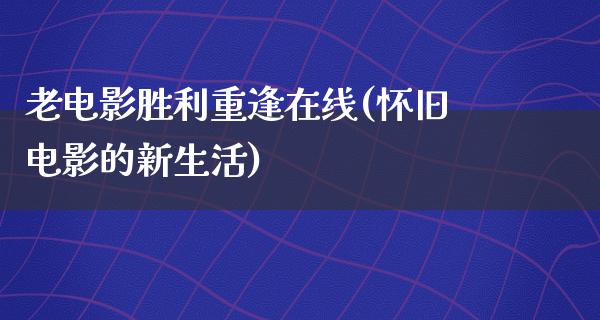 老电影胜利重逢在线(怀旧电影的新生活)